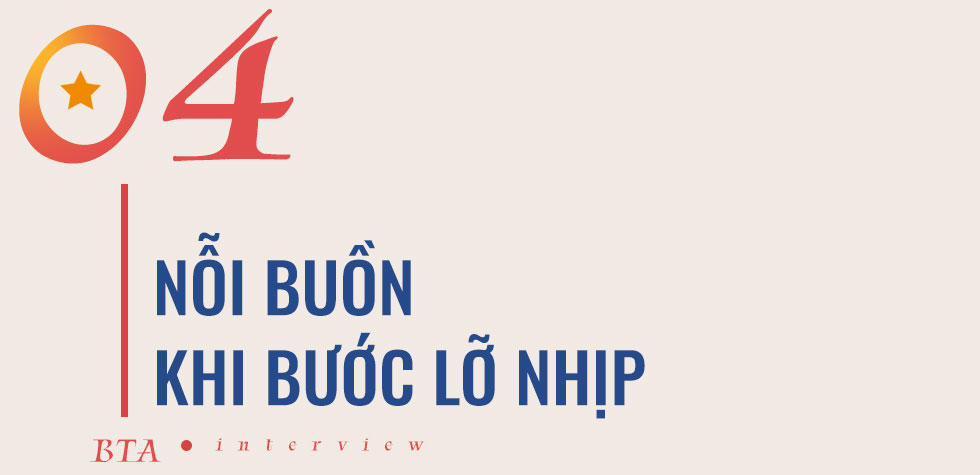 04

NỖI BUỒN KHI BƯỚC LỠ NHỊP

BTA • interview